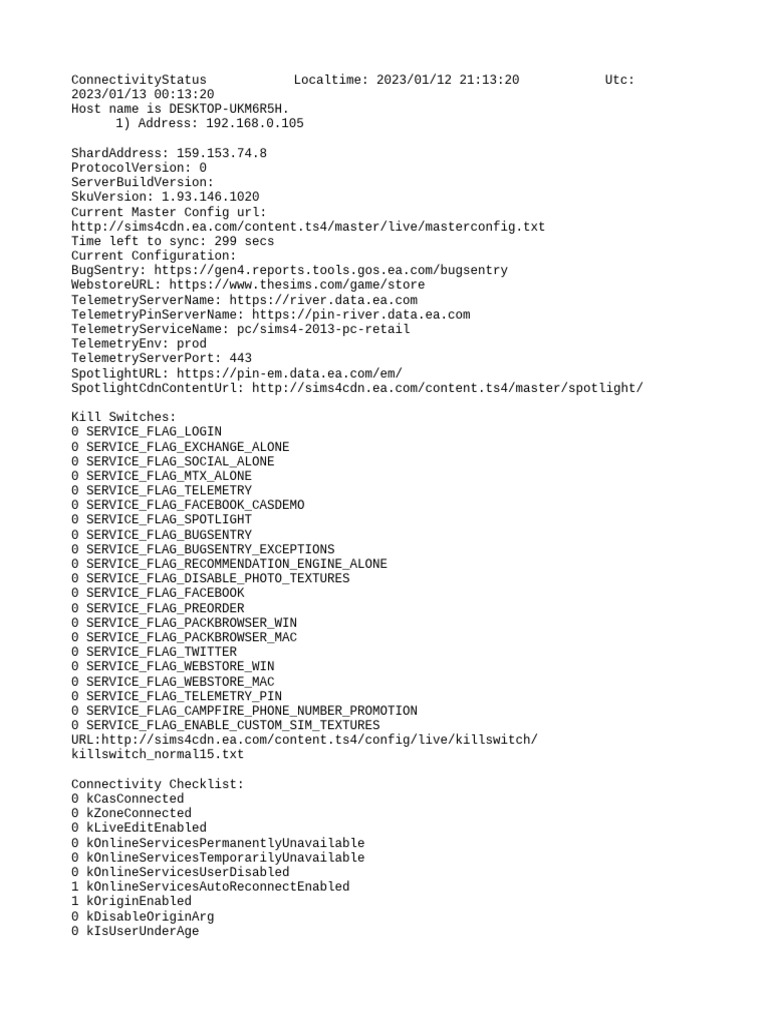 ConnectivityStatus Localtime: 2023/01/12 21:13:20 Utc: 2023/01/13 00:13:20
Host name is DESKTOP-UKM6R5H.
1) Address: 192.168.0.105

ShardAddress: 159.153.74.8
ProtocolVersion: 0
ServerBuildVersion:
SkuVersion: 1.93.146.1020
Current Master Config url:
http://sims4cdn.ea.com/content.ts4/master/live/masterconfig.txt
Time left to sync: 299 secs
Current Configuration:
BugSentry: https://gen4.reports.tools.gos.ea.com/bugsentry
WebstoreURL: https://www.thesims.com/game/store
TelemetryServerName: https://river.data.ea.com
TelemetryPinServerName: https://pin-river.data.ea.com
TelemetryServiceName: pc/sims4-2013-pc-retail
TelemetryEnv: prod
TelemetryServerPort: 443
SpotlightURL: https://pin-em.data.ea.com/em/
SpotlightCdnContentUrl: http://sims4cdn.ea.com/content.ts4/master/spotlight/

Kill Switches:
0 SERVICE_FLAG_LOGIN
0 SERVICE_FLAG_EXCHANGE_ALONE
0 SERVICE_FLAG_SOCIAL_ALONE
0 SERVICE_FLAG_MTX_ALONE
0 SERVICE_FLAG_TELEMETRY
0 SERVICE_FLAG_FACEBOOK_CASDEMO
0 SERVICE_FLAG_SPOTLIGHT
0 SERVICE_FLAG_BUGSENTRY
0 SERVICE_FLAG_BUGSENTRY_EXCEPTIONS
0 SERVICE_FLAG_RECOMMENDATION_ENGINE_ALONE
0 SERVICE_FLAG_DISABLE_PHOTO_TEXTURES
0 SERVICE_FLAG_FACEBOOK
0 SERVICE_FLAG_PREORDER
0 SERVICE_FLAG_PACKBROWSER_WIN
0 SERVICE_FLAG_PACKBROWSER_MAC
0 SERVICE_FLAG_TWITTER
0 SERVICE_FLAG_WEBSTORE_WIN
0 SERVICE_FLAG_WEBSTORE_MAC
0 SERVICE_FLAG_TELEMETRY_PIN
0 SERVICE_FLAG_CAMPFIRE_PHONE_NUMBER_PROMOTION
0 SERVICE_FLAG_ENABLE_CUSTOM_SIM_TEXTURES
URL:http://sims4cdn.ea.com/content.ts4/config/live/killswitch/killswitch_normal15.txt

Connectivity Checklist:
0 kCasConnected
0 kZoneConnected
0 kLiveEditEnabled
0 kOnlineServicesPermanentlyUnavailable
0 kOnlineServicesTemporarilyUnavailable
0 kOnlineServicesUserDisabled
1 kOnlineServicesAutoReconnectEnabled
1 kOriginEnabled
0 kDisableOriginArg
0 kIsUserUnderAge